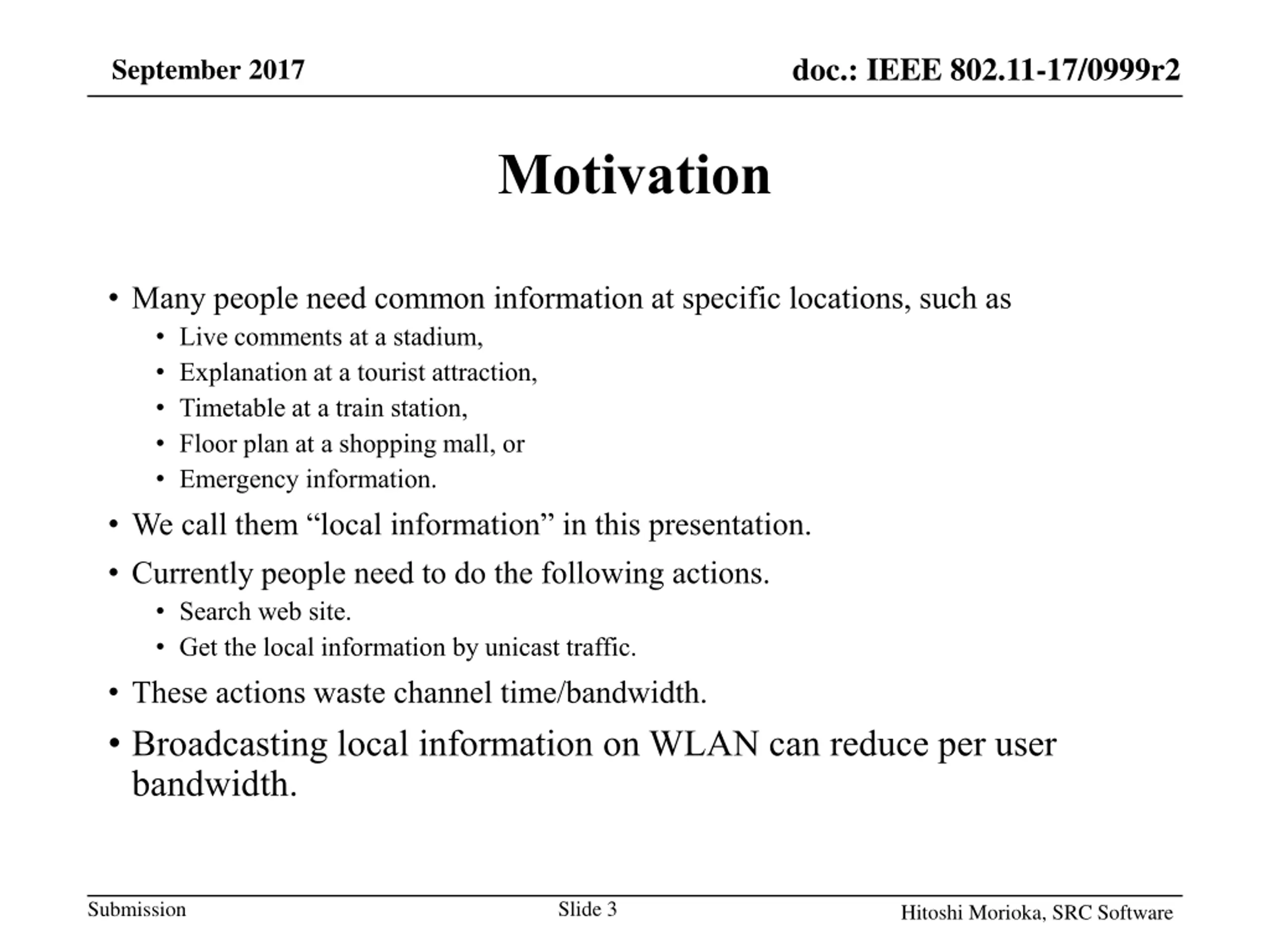 September 2017

doc.: IEEE 802.11-17/0999r2

Motivation

• Many people need common information at specific locations, such as
  • Live comments at a stadium,
  • Explanation at a tourist attraction,
  • Timetable at a train station,
  • Floor plan at a shopping mall, or
  • Emergency information.
• We call them “local information” in this presentation.
• Currently people need to do the following actions.
  • Search web site.
  • Get the local information by unicast traffic.
• These actions waste channel time/bandwidth.
• Broadcasting local information on WLAN can reduce per user bandwidth.

Submission

Slide 3

Hitoshi Morioka, SRC Software